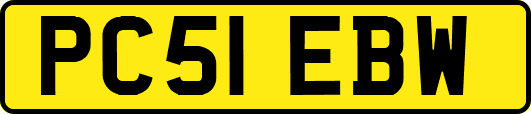 PC51 EBW